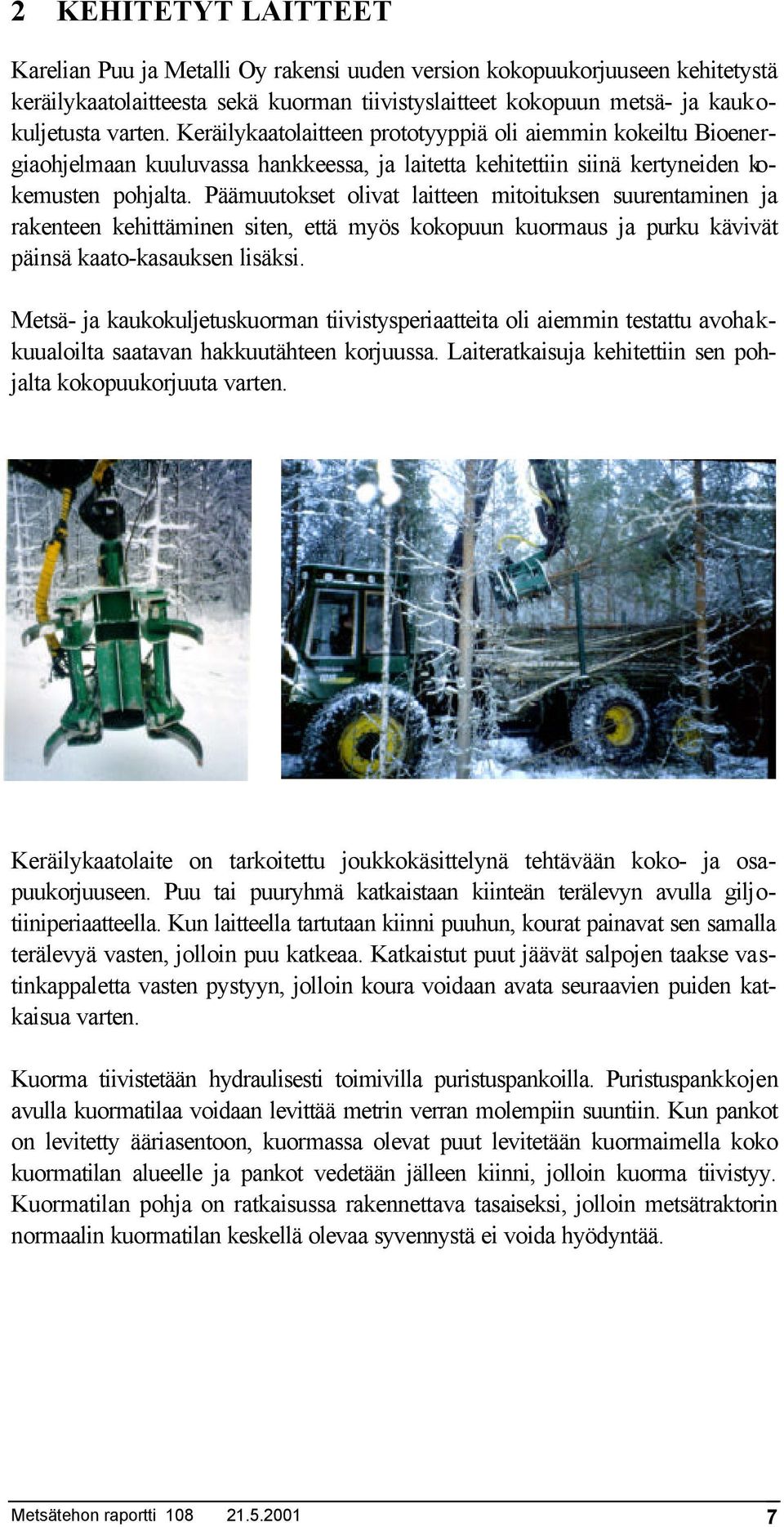 2 KEHITETYT LAITTEET

Karelian Puu ja Metalli Oy rakensi uuden version kokopuukorjuuseen kehitetystä keräilykaatolaitteesta sekä kuorman tiivistyslaitteet kokopuun metsä- ja kaukokuljetusta varten. Keräilykaatolaitteen prototyyppiä oli aiemmin kokeiltu Bioenergiaohjelmaan kuuluvassa hankkeessa, ja laitetta kehitettiin siinä kertyneiden kokemusten pohjalta. Päämuutokset olivat laitteen mitoituksen suurentaminen ja rakenteen kehittäminen siten, että myös kokopuun kuormaus ja purku kävivät päinsä kaato-kasauksen lisäksi.

Metsä- ja kaukokuljetuskuorman tiivistysperiaatteita oli aiemmin testattu avohakkuualoilta saatavan hakkuutähteen korjuussa. Laiteratkaisuja kehitettiin sen pohjalta kokopuukorjuuta varten.

Keräilykaatolaite on tarkoitettu joukkokäsittelynä tehtävään koko- ja osapuukorjuuseen. Puu tai puuryhmä katkaistaan kiinteän terälevyn avulla giljotiiniperiaatteella. Kun laitteella tartutaan kiinni puuhun, kourat painavat sen samalla terälevyä vasten, jolloin puu katkeaa. Katkaistut puut jäävät salpojen taakse vastinkappaletta vasten pystyyn, jolloin koura voidaan avata seuraavien puiden katkaisua varten.

Kuorma tiivistetään hydraulisesti toimivilla puristuspankoilla. Puristuspankkojen avulla kuormatilaa voidaan levittää metrin verran molempiin suuntiin. Kun pankot on levitetty ääriasentoon, kuormassa olevat puut levitetään kuormaimella koko kuormatilan alueelle ja pankot vedetään jälleen kiinni, jolloin kuorma tiivistyy. Kuormatilan pohja on ratkaisussa rakennettava tasaiseksi, jolloin metsätraktorin normaalin kuormatilan keskellä olevaa syvennystä ei voida hyödyntää.

Metsätehon raportti 108 21.5.2001 7